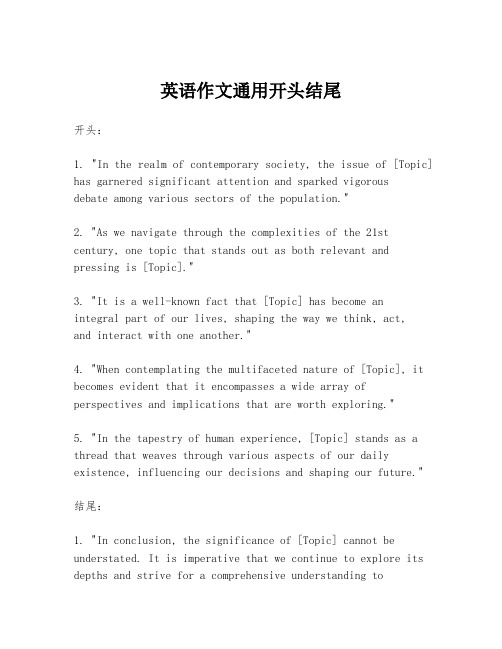 英语作文通用开头结尾

开头:

1. "In the realm of contemporary society, the issue of [Topic] has garnered significant attention and sparked vigorous debate among various sectors of the population."

2. "As we navigate through the complexities of the 21st century, one topic that stands out as both relevant and pressing is [Topic]."

3. "It is a well-known fact that [Topic] has become an integral part of our lives, shaping the way we think, act, and interact with one another."

4. "When contemplating the multifaceted nature of [Topic], it becomes evident that it encompasses a wide array of perspectives and implications that are worth exploring."

5. "In the tapestry of human experience, [Topic] stands as a thread that weaves through various aspects of our daily existence, influencing our decisions and shaping our future."

结尾:

1. "In conclusion, the significance of [Topic] cannot be understated. It is imperative that we continue to explore its depths and strive for a comprehensive understanding to